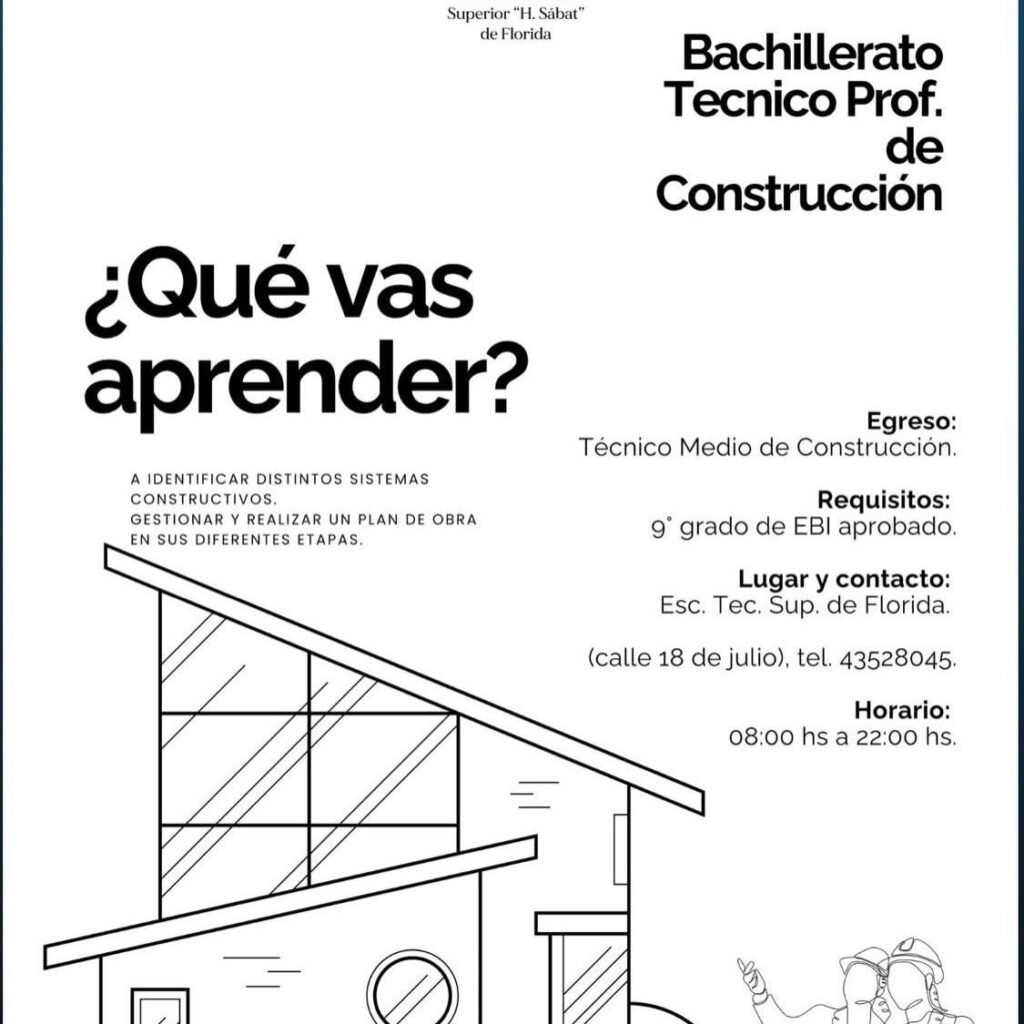 Superior "H. Sábat"
de Florida

Bachillerato Tecnico Prof. de Construcción

¿Qué vas aprender?

A IDENTIFICAR DISTINTOS SISTEMAS CONSTRUCTIVOS.
GESTIONAR Y REALIZAR UN PLAN DE OBRA EN SUS DIFERENTES ETAPAS.

Egreso:
Técnico Medio de Construcción.

Requisitos:
9° grado de EBI aprobado.

Lugar y contacto:
Esc. Tec. Sup. de Florida.

(calle 18 de julio), tel. 43528045.

Horario:
08:00 hs a 22:00 hs.